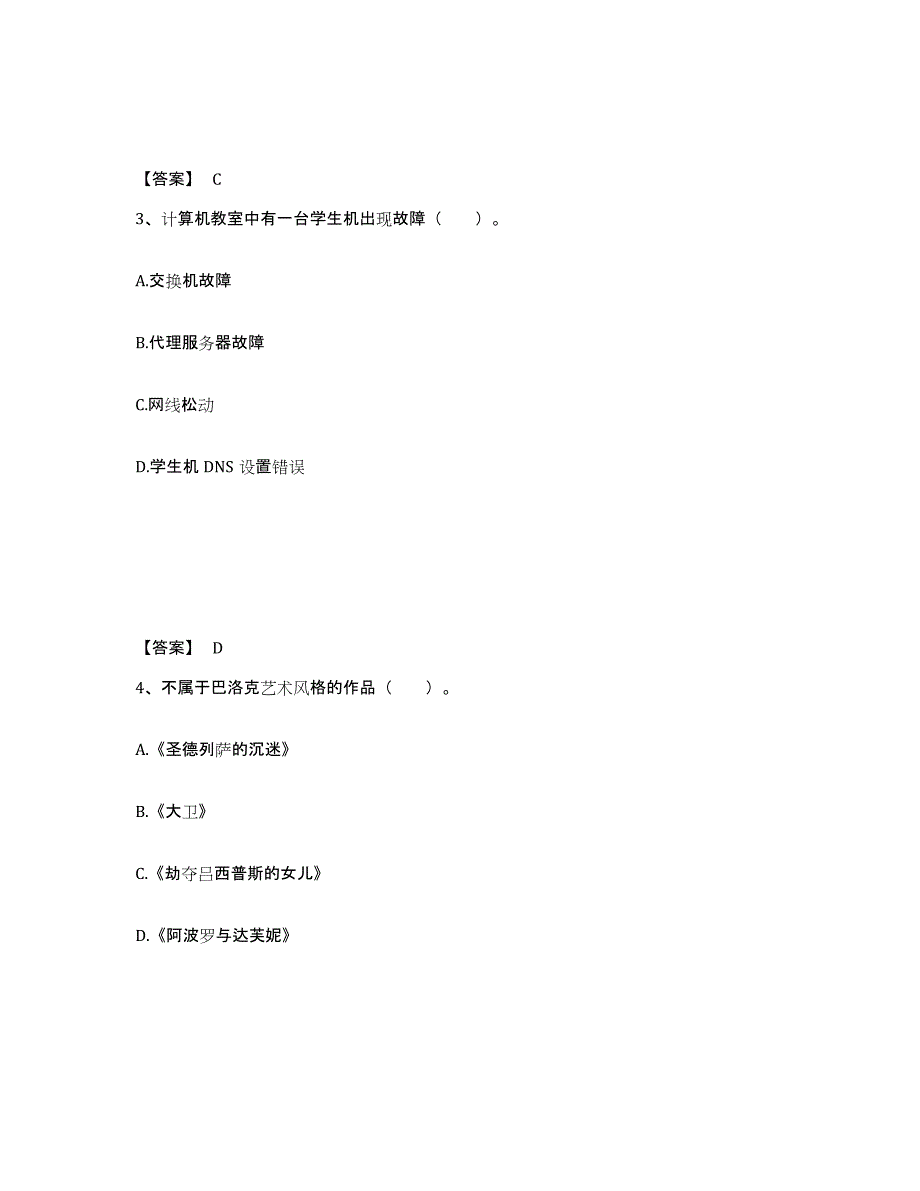 【答案】 C

3、计算机教室中有一台学生机出现故障（ ）。

A.交换机故障

B.代理服务器故障

C.网线松动

D.学生机 DNS 设置错误

【答案】 D

4、不属于巴洛克艺术风格的作品（ ）。

A.《圣德列萨的沉迷》

B.《大卫》

C.《劫夺吕西普斯的女儿》

D.《阿波罗与达芙妮》